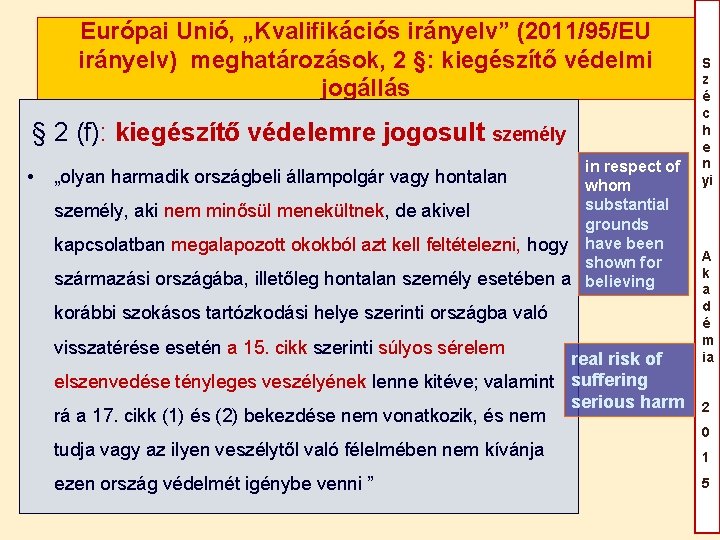 Európai Unió, „Kvalifikációs irányelv” (2011/95/EU irányelv) meghatározások, 2 §: kiegészítő védelmi jogállás

§ 2 (f): kiegészítő védelemre jogosult személy

• „olyan harmadik országbeli állampolgár vagy hontalan személy, aki nem minősül menekültnek, de akivel kapcsolatban megalapozott okokból azt kell feltételezni, hogy származási országába, illetőleg hontalan személy esetében a korábbi szokásos tartózkodási helye szerinti országba való visszatérése esetén a 15. cikk szerinti súlyos sérelem elszenvedése tényleges veszélyének lenne kitéve; valamint rá a 17. cikk (1) és (2) bekezdése nem vonatkozik, és nem tudja vagy az ilyen veszélytől való félelmében nem kívánja ezen ország védelmét igénybe venni ”

in respect of whom substantial grounds have been shown for believing

real risk of suffering serious harm

Széchenyi Akadémia 2015